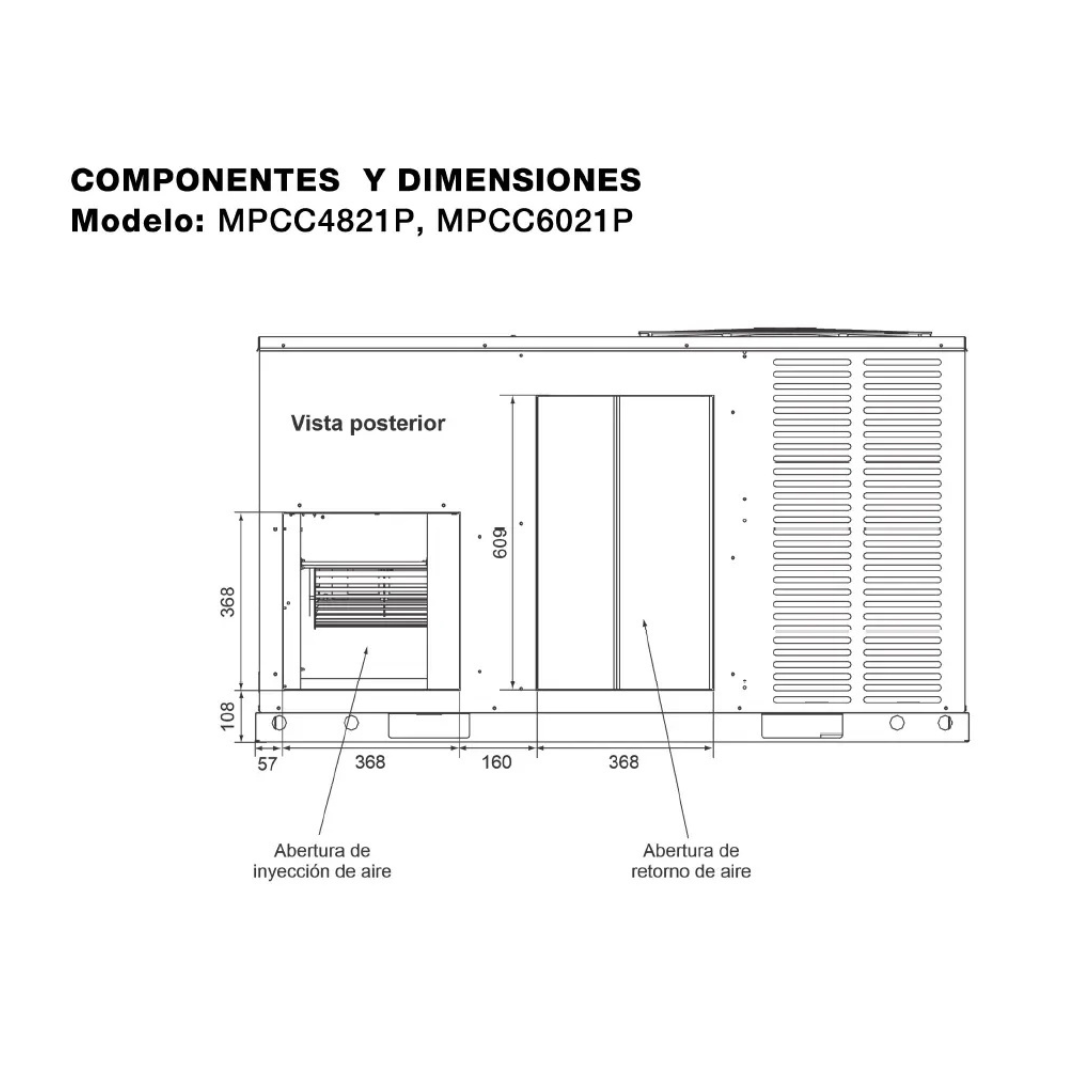 COMPONENTES Y DIMENSIONES
Modelo: MPCC4821P, MPCC6021P

Vista posterior

609

368

108

57

368

160

368

Abertura de inyección de aire

Abertura de retorno de aire